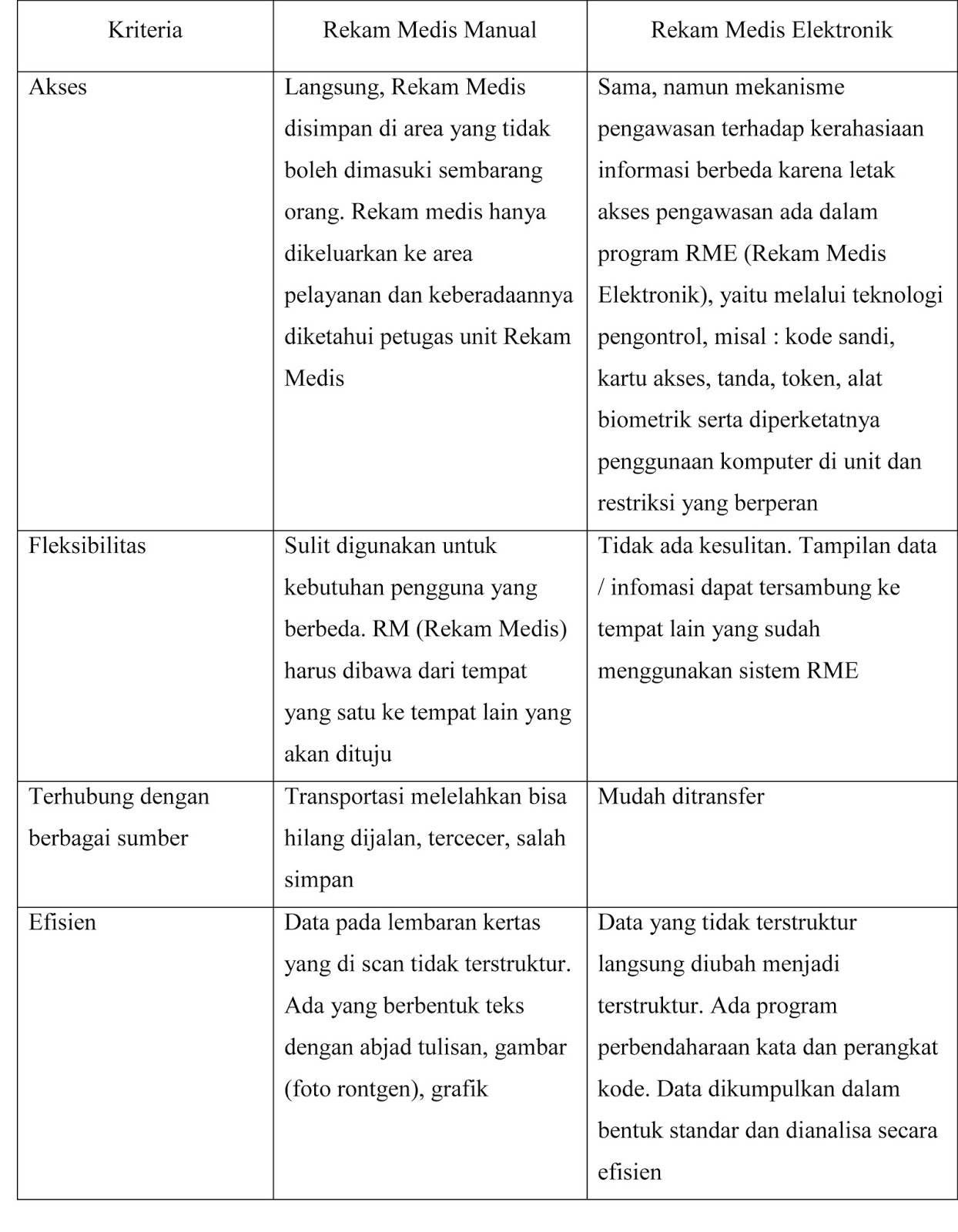 | Kriteria | Rekam Medis Manual | Rekam Medis Elektronik |
|---|---|---|
| Akses | Langsung, Rekam Medis disimpan di area yang tidak boleh dimasuki sembarang orang. Rekam medis hanya dikeluarkan ke area pelayanan dan keberadaannya diketahui petugas unit Rekam Medis | Sama, namun mekanisme pengawasan terhadap kerahasiaan informasi berbeda karena letak akses pengawasan ada dalam program RME (Rekam Medis Elektronik), yaitu melalui teknologi pengontrol, misal : kode sandi, kartu akses, tanda, token, alat biometrik serta diperketatnya penggunaan komputer di unit dan restriksi yang berperan |
| Fleksibilitas | Sulit digunakan untuk kebutuhan pengguna yang berbeda. RM (Rekam Medis) harus dibawa dari tempat yang satu ke tempat lain yang akan dituju | Tidak ada kesulitan. Tampilan data / infomasi dapat tersambung ke tempat lain yang sudah menggunakan sistem RME |
| Terhubung dengan berbagai sumber | Transportasi melelahkan bisa hilang dijalan, tercecer, salah simpan | Mudah ditransfer |
| Efisien | Data pada lembaran kertas yang di scan tidak terstruktur. Ada yang berbentuk teks dengan abjad tulisan, gambar (foto rontgen), grafik | Data yang tidak terstruktur langsung diubah menjadi terstruktur. Ada program perbendaharaan kata dan perangkat kode. Data dikumpulkan dalam bentuk standar dan dianalisa secara efisien |